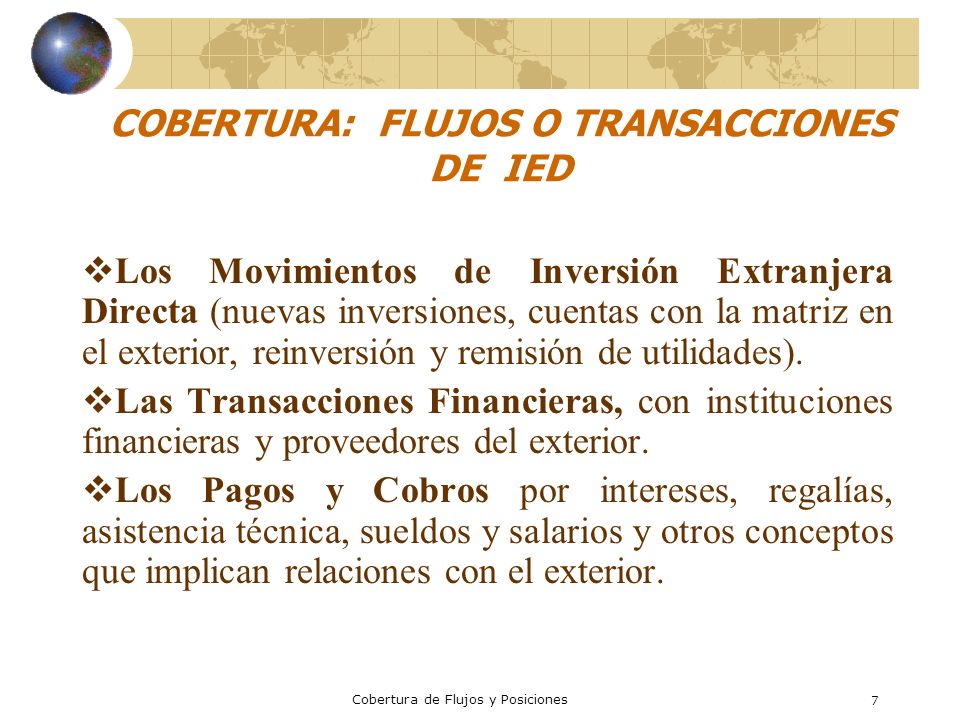 COBERTURA: FLUJOS O TRANSACCIONES DE IED

❖Los Movimientos de Inversión Extranjera Directa (nuevas inversiones, cuentas con la matriz en el exterior, reinversión y remisión de utilidades).

❖Las Transacciones Financieras, con instituciones financieras y proveedores del exterior.

❖Los Pagos y Cobros por intereses, regalías, asistencia técnica, sueldos y salarios y otros conceptos que implican relaciones con el exterior.

Cobertura de Flujos y Posiciones

7